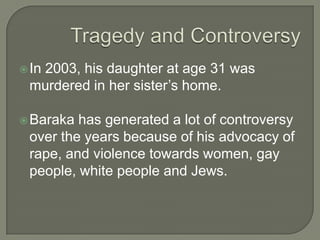 Tragedy and Controversy

In 2003, his daughter at age 31 was murdered in her sister's home.

Baraka has generated a lot of controversy over the years because of his advocacy of rape, and violence towards women, gay people, white people and Jews.